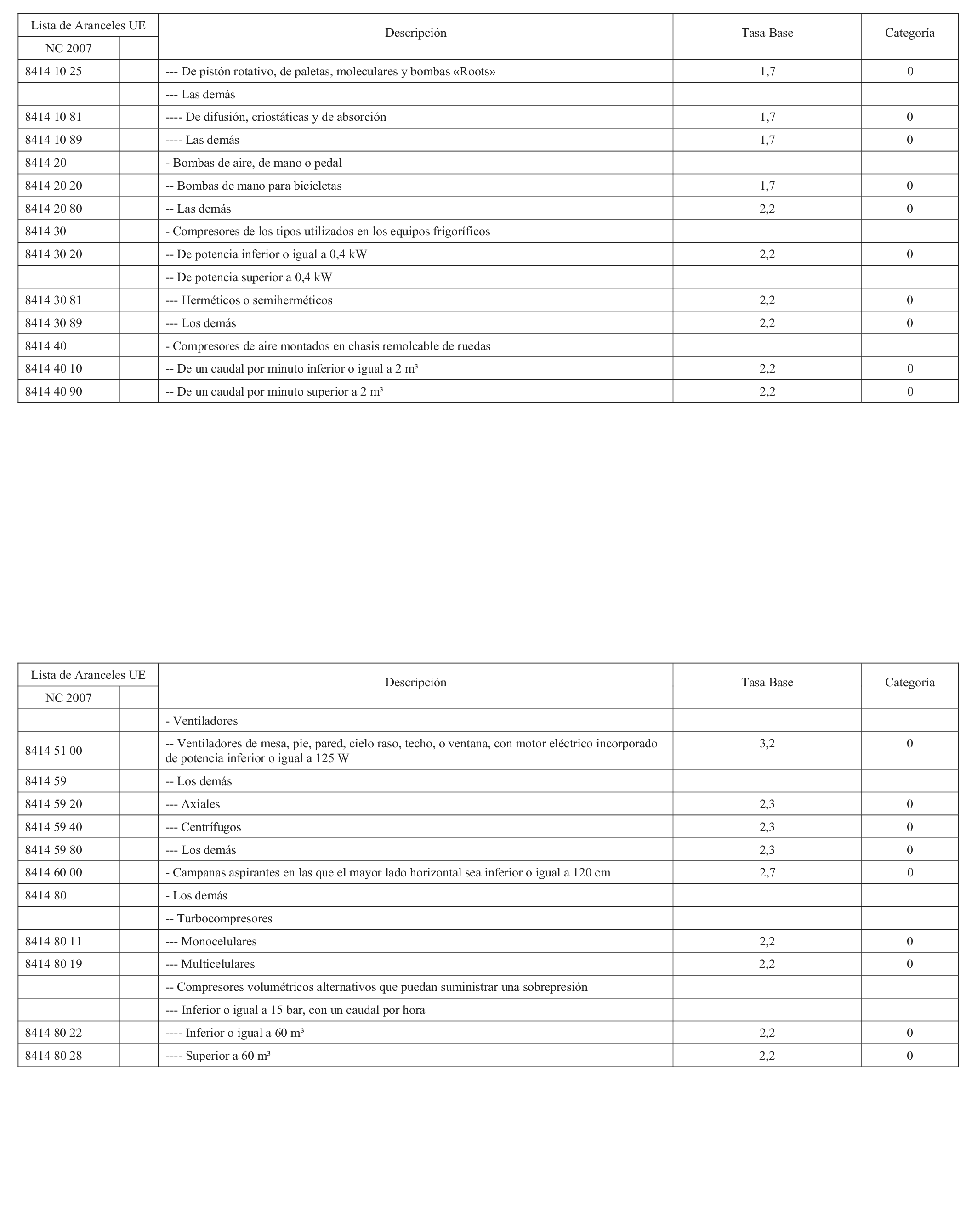 | Lista de Aranceles UE NC 2007 | | Descripción | Tasa Base | Categoría |
|---|---|---|---|---|
| 8414 10 25 | | --- De pistón rotativo, de paletas, moleculares y bombas «Roots» | 1,7 | 0 |
| | | --- Las demás | | |
| 8414 10 81 | | ---- De difusión, criostáticas y de absorción | 1,7 | 0 |
| 8414 10 89 | | ---- Las demás | 1,7 | 0 |
| 8414 20 | | - Bombas de aire, de mano o pedal | | |
| 8414 20 20 | | -- Bombas de mano para bicicletas | 1,7 | 0 |
| 8414 20 80 | | -- Las demás | 2,2 | 0 |
| 8414 30 | | - Compresores de los tipos utilizados en los equipos frigoríficos | | |
| 8414 30 20 | | -- De potencia inferior o igual a 0,4 kW | 2,2 | 0 |
| | | -- De potencia superior a 0,4 kW | | |
| 8414 30 81 | | --- Herméticos o semiherméticos | 2,2 | 0 |
| 8414 30 89 | | --- Los demás | 2,2 | 0 |
| 8414 40 | | - Compresores de aire montados en chasis remolcable de ruedas | | |
| 8414 40 10 | | -- De un caudal por minuto inferior o igual a 2 m³ | 2,2 | 0 |
| 8414 40 90 | | -- De un caudal por minuto superior a 2 m³ | 2,2 | 0 |

| Lista de Aranceles UE NC 2007 | | Descripción | Tasa Base | Categoría |
|---|---|---|---|---|
| | | - Ventiladores | | |
| 8414 51 00 | | -- Ventiladores de mesa, pie, pared, cielo raso, techo, o ventana, con motor eléctrico incorporado de potencia inferior o igual a 125 W | 3,2 | 0 |
| 8414 59 | | -- Los demás | | |
| 8414 59 20 | | --- Axiales | 2,3 | 0 |
| 8414 59 40 | | --- Centrífugos | 2,3 | 0 |
| 8414 59 80 | | --- Los demás | 2,3 | 0 |
| 8414 60 00 | | - Campanas aspirantes en las que el mayor lado horizontal sea inferior o igual a 120 cm | 2,7 | 0 |
| 8414 80 | | - Los demás | | |
| | | -- Turbocompresores | | |
| 8414 80 11 | | --- Monocelulares | 2,2 | 0 |
| 8414 80 19 | | --- Multicelulares | 2,2 | 0 |
| | | -- Compresores volumétricos alternativos que puedan suministrar una sobrepresión | | |
| | | --- Inferior o igual a 15 bar, con un caudal por hora | | |
| 8414 80 22 | | ---- Inferior o igual a 60 m³ | 2,2 | 0 |
| 8414 80 28 | | ---- Superior a 60 m³ | 2,2 | 0 |